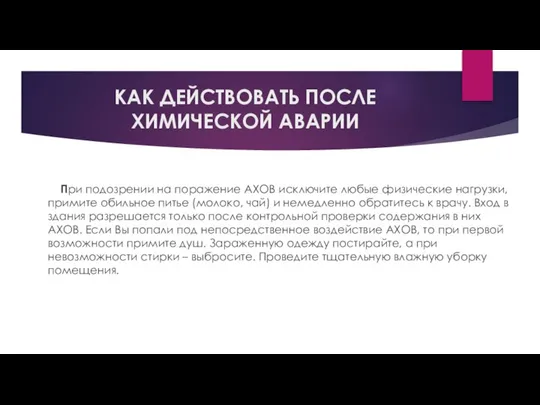 КАК ДЕЙСТВОВАТЬ ПОСЛЕ ХИМИЧЕСКОЙ АВАРИИ

При подозрении на поражение АХОВ исключите любые физические нагрузки, примите обильное питье (молоко, чай) и немедленно обратитесь к врачу. Вход в здания разрешается только после контрольной проверки содержания в них АХОВ. Если Вы попали под непосредственное воздействие АХОВ, то при первой возможности примите душ. Зараженную одежду постирайте, а при невозможности стирки – выбросите. Проведите тщательную влажную уборку помещения.